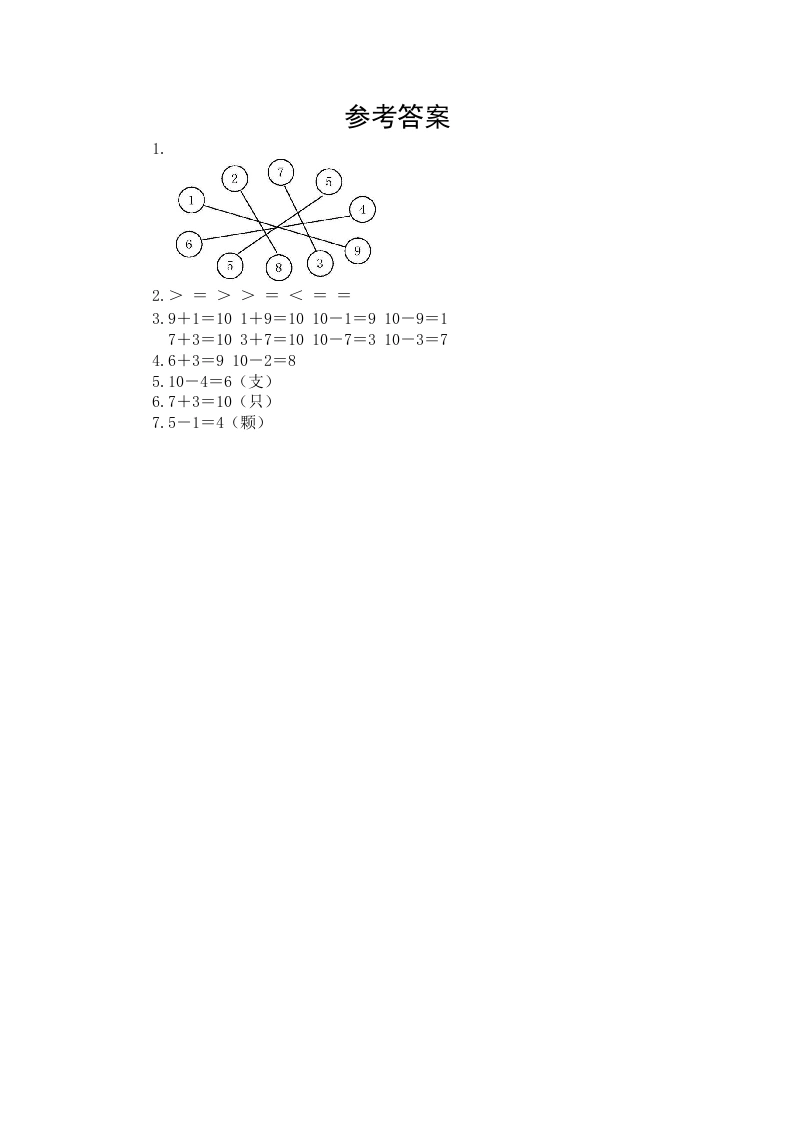 参考答案

1.

2
7
5
1
4
6
9
5
8
3

2.> = > > = < = =

3.$9+1=10$ $1+9=10$ $10-1=9$ $10-9=1$
$7+3=10$ $3+7=10$ $10-7=3$ $10-3=7$

4.$6+3=9$ $10-2=8$

5.$10-4=6$（支）

6.$7+3=10$（只）

7.$5-1=4$（颗）